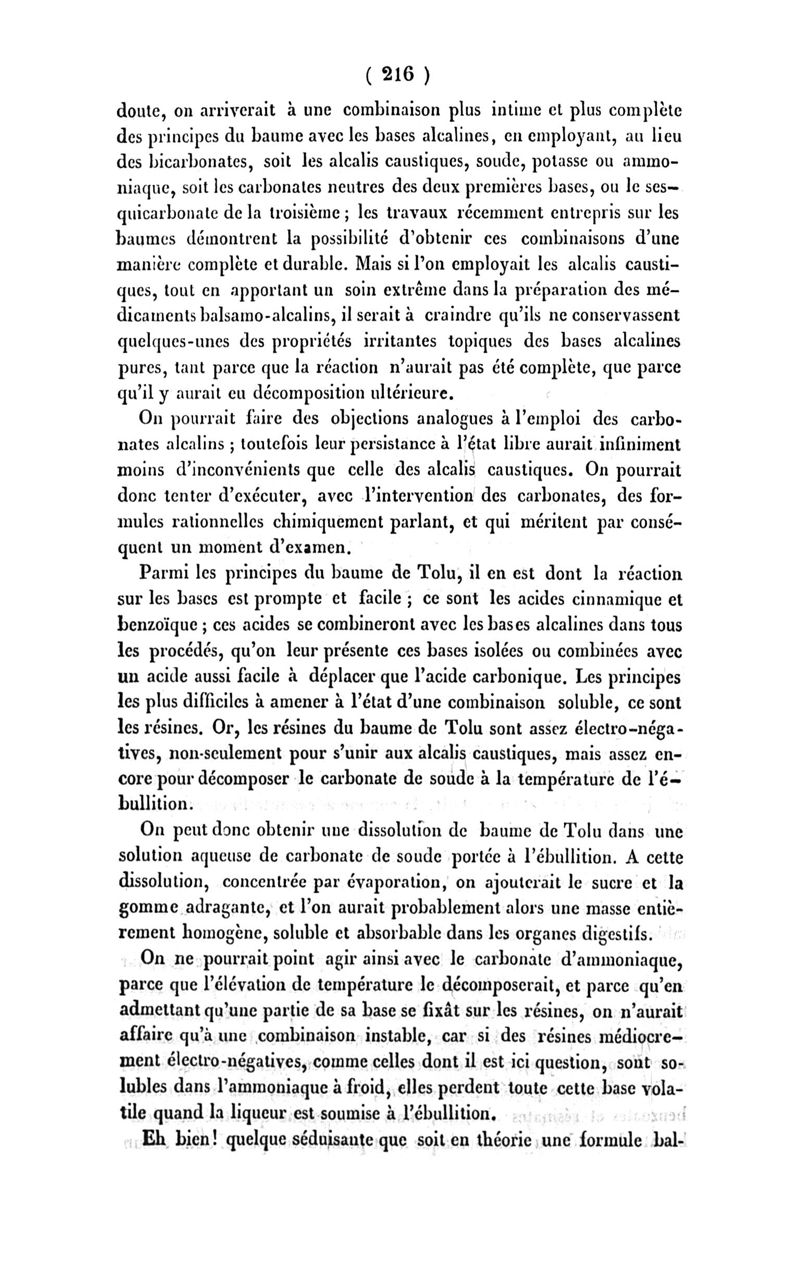 ( 216 )

doute, on arriverait à une combinaison plus intime et plus complète des principes du baume avec les bases alcalines, en employant, au lieu des bicarbonates, soit les alcalis caustiques, soude, potasse ou ammoniaque, soit les carbonates neutres des deux premières bases, ou le sesquicarbonate de la troisième ; les travaux récemment entrepris sur les baumes démontrent la possibilité d'obtenir ces combinaisons d'une manière complète et durable. Mais si l'on employait les alcalis caustiques, tout en apportant un soin extrême dans la préparation des médicaments balsamo-alcalins, il serait à craindre qu'ils ne conservassent quelques-unes des propriétés irritantes topiques des bases alcalines pures, tant parce que la réaction n'aurait pas été complète, que parce qu'il y aurait eu décomposition ultérieure.

On pourrait faire des objections analogues à l'emploi des carbonates alcalins ; toutefois leur persistance à l'état libre aurait infiniment moins d'inconvénients que celle des alcalis caustiques. On pourrait donc tenter d'exécuter, avec l'intervention des carbonates, des formules rationnelles chimiquement parlant, et qui méritent par conséquent un moment d'examen.

Parmi les principes du baume de Tolu, il en est dont la réaction sur les bases est prompte et facile ; ce sont les acides cinnamique et benzoïque ; ces acides se combineront avec les bases alcalines dans tous les procédés, qu'on leur présente ces bases isolées ou combinées avec un acide aussi facile à déplacer que l'acide carbonique. Les principes les plus difficiles à amener à l'état d'une combinaison soluble, ce sont les résines. Or, les résines du baume de Tolu sont assez électro-négatives, non-seulement pour s'unir aux alcalis caustiques, mais assez encore pour décomposer le carbonate de soude à la température de l'ébullition.

On peut donc obtenir une dissolution de baume de Tolu dans une solution aqueuse de carbonate de soude portée à l'ébullition. A cette dissolution, concentrée par évaporation, on ajouterait le sucre et la gomme adragante, et l'on aurait probablement alors une masse entièrement homogène, soluble et absorbable dans les organes digestifs.

On ne pourrait point agir ainsi avec le carbonate d'ammoniaque, parce que l'élévation de température le décomposerait, et parce qu'en admettant qu'une partie de sa base se fixât sur les résines, on n'aurait affaire qu'à une combinaison instable, car si des résines médiocrement électro-négatives, comme celles dont il est ici question, sont solubles dans l'ammoniaque à froid, elles perdent toute cette base volatile quand la liqueur est soumise à l'ébullition.

Eh bien! quelque séduisante que soit en théorie une formule bal-